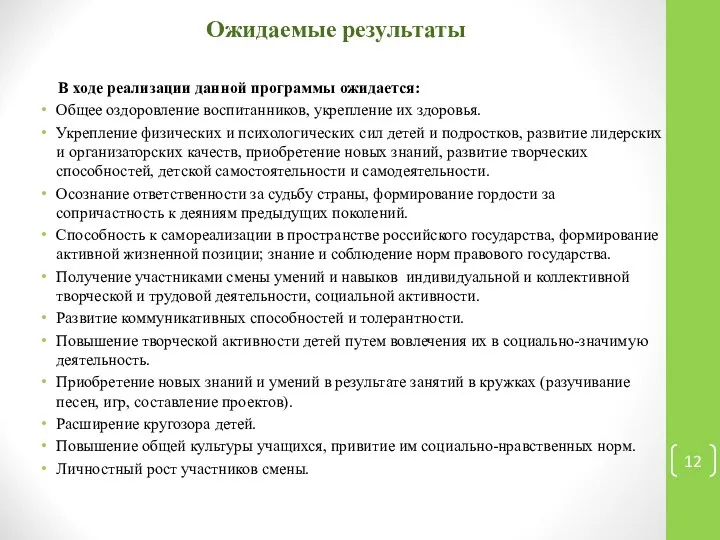 Ожидаемые результаты

В ходе реализации данной программы ожидается:

• Общее оздоровление воспитанников, укрепление их здоровья.
• Укрепление физических и психологических сил детей и подростков, развитие лидерских и организаторских качеств, приобретение новых знаний, развитие творческих способностей, детской самостоятельности и самодеятельности.
• Осознание ответственности за судьбу страны, формирование гордости за сопричастность к деяниям предыдущих поколений.
• Способность к самореализации в пространстве российского государства, формирование активной жизненной позиции; знание и соблюдение норм правового государства.
• Получение участниками смены умений и навыков индивидуальной и коллективной творческой и трудовой деятельности, социальной активности.
• Развитие коммуникативных способностей и толерантности.
• Повышение творческой активности детей путем вовлечения их в социально-значимую деятельность.
• Приобретение новых знаний и умений в результате занятий в кружках (разучивание песен, игр, составление проектов).
• Расширение кругозора детей.
• Повышение общей культуры учащихся, привитие им социально-нравственных норм.
• Личностный рост участников смены.

12